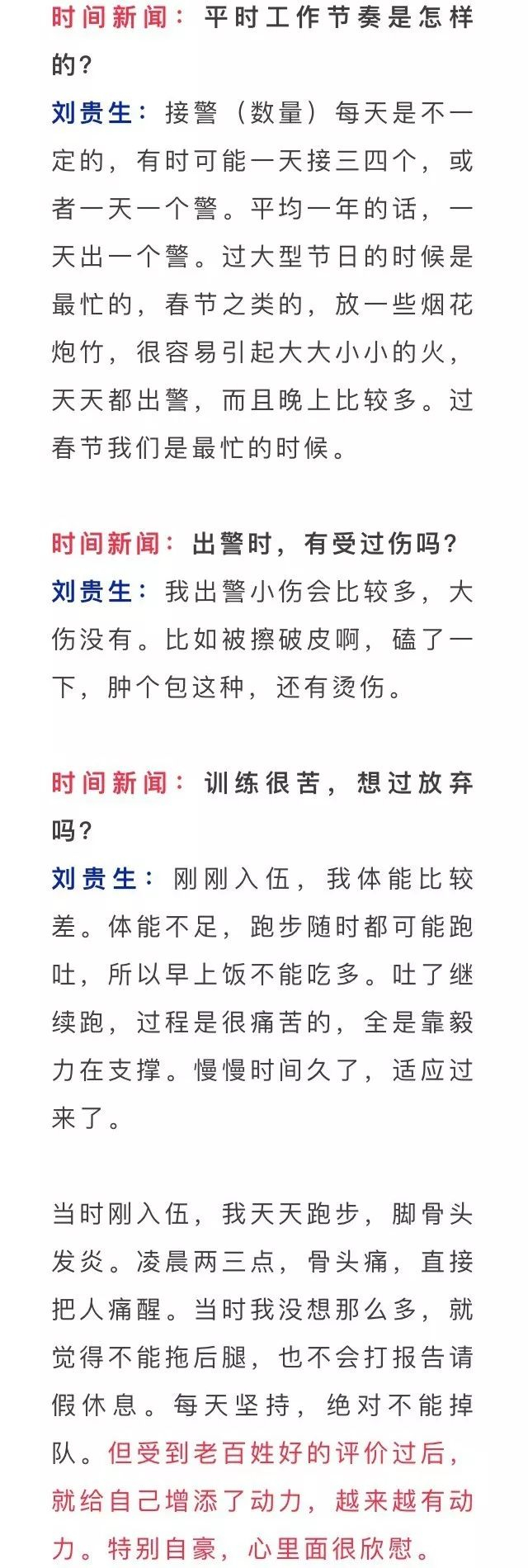 时间新闻：平时工作节奏是怎样的？

刘贵生：接警（数量）每天是不一定的，有时可能一天接三四个，或者一天一个警。平均一年的话，一天出一个警。过大型节日的时候是最忙的，春节之类的，放一些烟花炮竹，很容易引起大大小小的火，天天都出警，而且晚上比较多。过春节我们是最忙的时候。

时间新闻：出警时，有受过伤吗？

刘贵生：我出警小伤会比较多，大伤没有。比如被擦破皮啊，磕了一下，肿个包这种，还有烫伤。

时间新闻：训练很苦，想过放弃吗？

刘贵生：刚刚入伍，我体能比较差。体能不足，跑步随时都可能跑吐，所以早上饭不能吃多。吐了继续跑，过程是很痛苦的，全是靠毅力在支撑。慢慢时间久了，适应过来了。

当时刚入伍，我天天跑步，脚骨头发炎。凌晨两三点，骨头痛，直接把人痛醒。当时我没想那么多，就觉得不能拖后腿，也不会打报告请假休息。每天坚持，绝对不能掉队。但受到老百姓好的评价过后，就给自己增添了动力，越来越有动力。特别自豪，心里面很欣慰。